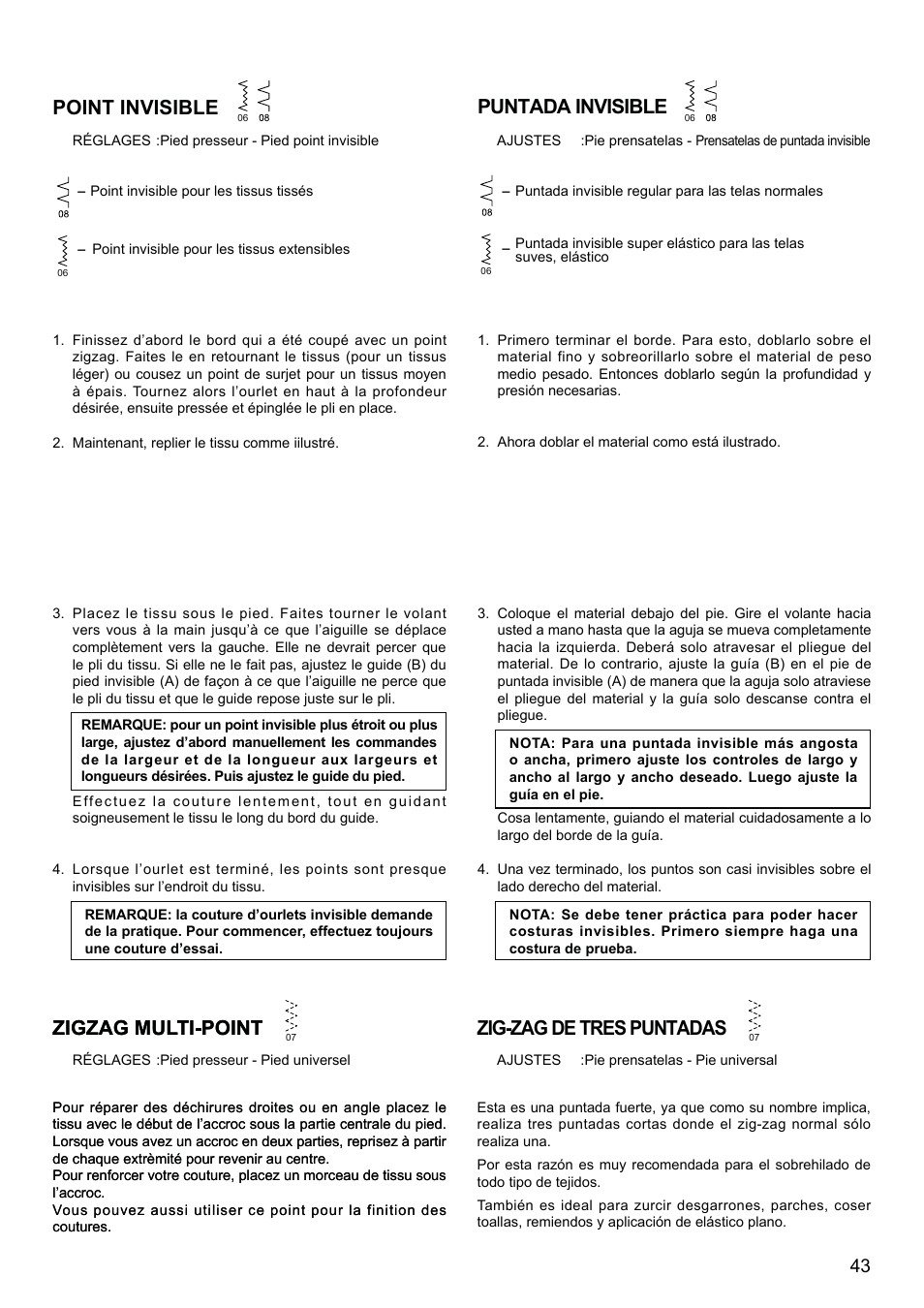 POINT INVISIBLE 06 08

RÉGLAGES :Pied presseur - Pied point invisible

08 – Point invisible pour les tissus tissés

06 – Point invisible pour les tissus extensibles

1. Finissez d'abord le bord qui a été coupé avec un point zigzag. Faites le en retournant le tissus (pour un tissus léger) ou cousez un point de surjet pour un tissus moyen à épais. Tournez alors l'ourlet en haut à la profondeur désirée, ensuite pressée et épinglée le pli en place.

2. Maintenant, replier le tissu comme iilustré.

3. Placez le tissu sous le pied. Faites tourner le volant vers vous à la main jusqu'à ce que l'aiguille se déplace complètement vers la gauche. Elle ne devrait percer que le pli du tissu. Si elle ne le fait pas, ajustez le guide (B) du pied invisible (A) de façon à ce que l'aiguille ne perce que le pli du tissu et que le guide repose juste sur le pli.

REMARQUE: pour un point invisible plus étroit ou plus large, ajustez d'abord manuellement les commandes de la largeur et de la longueur aux largeurs et longueurs désirées. Puis ajustez le guide du pied.

Effectuez la couture lentement, tout en guidant soigneusement le tissu le long du bord du guide.

4. Lorsque l'ourlet est terminé, les points sont presque invisibles sur l'endroit du tissu.

REMARQUE: la couture d'ourlets invisible demande de la pratique. Pour commencer, effectuez toujours une couture d'essai.

ZIGZAG MULTI-POINT 07

RÉGLAGES :Pied presseur - Pied universel

Pour réparer des déchirures droites ou en angle placez le tissu avec le début de l'accroc sous la partie centrale du pied. Lorsque vous avez un accroc en deux parties, reprisez à partir de chaque extrèmité pour revenir au centre.
Pour renforcer votre couture, placez un morceau de tissu sous l'accroc.
Vous pouvez aussi utiliser ce point pour la finition des coutures.

PUNTADA INVISIBLE 06 08

AJUSTES :Pie prensatelas - Prensatelas de puntada invisible

08 – Puntada invisible regular para las telas normales

06 – Puntada invisible super elástico para las telas suves, elástico

1. Primero terminar el borde. Para esto, doblarlo sobre el material fino y sobreorillarlo sobre el material de peso medio pesado. Entonces doblarlo según la profundidad y presión necesarias.

2. Ahora doblar el material como está ilustrado.

3. Coloque el material debajo del pie. Gire el volante hacia usted a mano hasta que la aguja se mueva completamente hacia la izquierda. Deberá solo atravesar el pliegue del material. De lo contrario, ajuste la guía (B) en el pie de puntada invisible (A) de manera que la aguja solo atraviese el pliegue del material y la guía solo descanse contra el pliegue.

NOTA: Para una puntada invisible más angosta o ancha, primero ajuste los controles de largo y ancho al largo y ancho deseado. Luego ajuste la guía en el pie.

Cosa lentamente, guiando el material cuidadosamente a lo largo del borde de la guía.

4. Una vez terminado, los puntos son casi invisibles sobre el lado derecho del material.

NOTA: Se debe tener práctica para poder hacer costuras invisibles. Primero siempre haga una costura de prueba.

ZIG-ZAG DE TRES PUNTADAS 07

AJUSTES :Pie prensatelas - Pie universal

Esta es una puntada fuerte, ya que como su nombre implica, realiza tres puntadas cortas donde el zig-zag normal sólo realiza una.

Por esta razón es muy recomendada para el sobrehilado de todo tipo de tejidos.

También es ideal para zurcir desgarrones, parches, coser toallas, remiendos y aplicación de elástico plano.

43